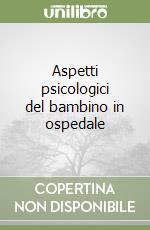 unilibro

Aspetti psicologici del bambino in ospedale

COPERTINA NON DISPONIBILE